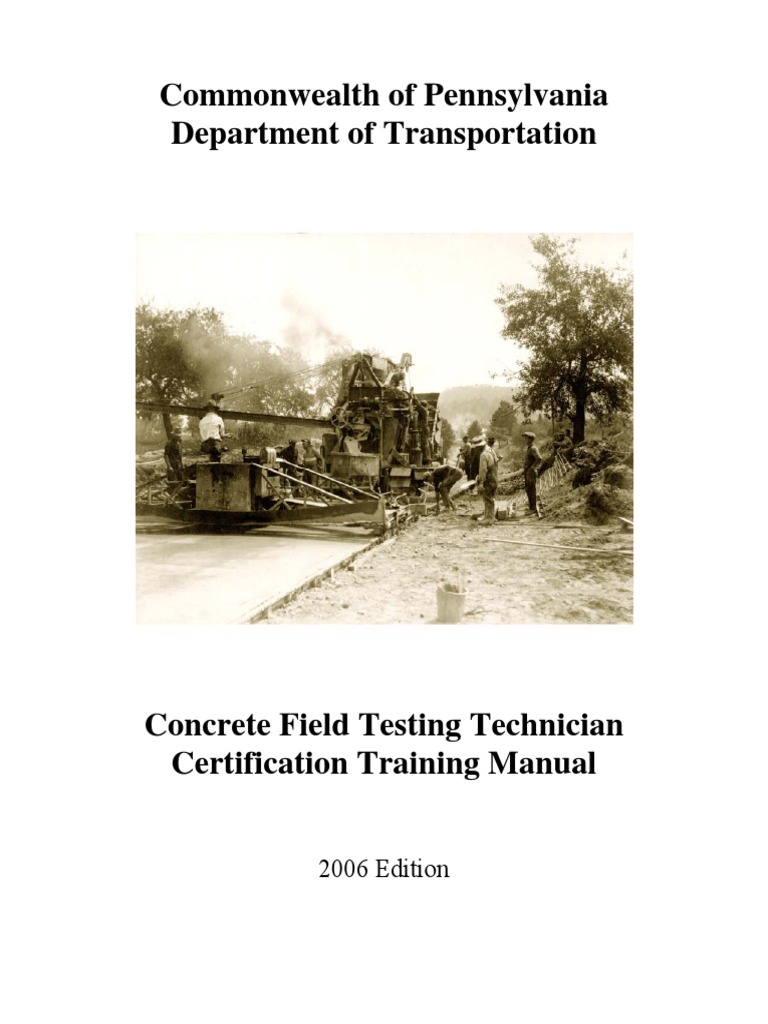 Commonwealth of Pennsylvania
Department of Transportation

Concrete Field Testing Technician
Certification Training Manual

2006 Edition